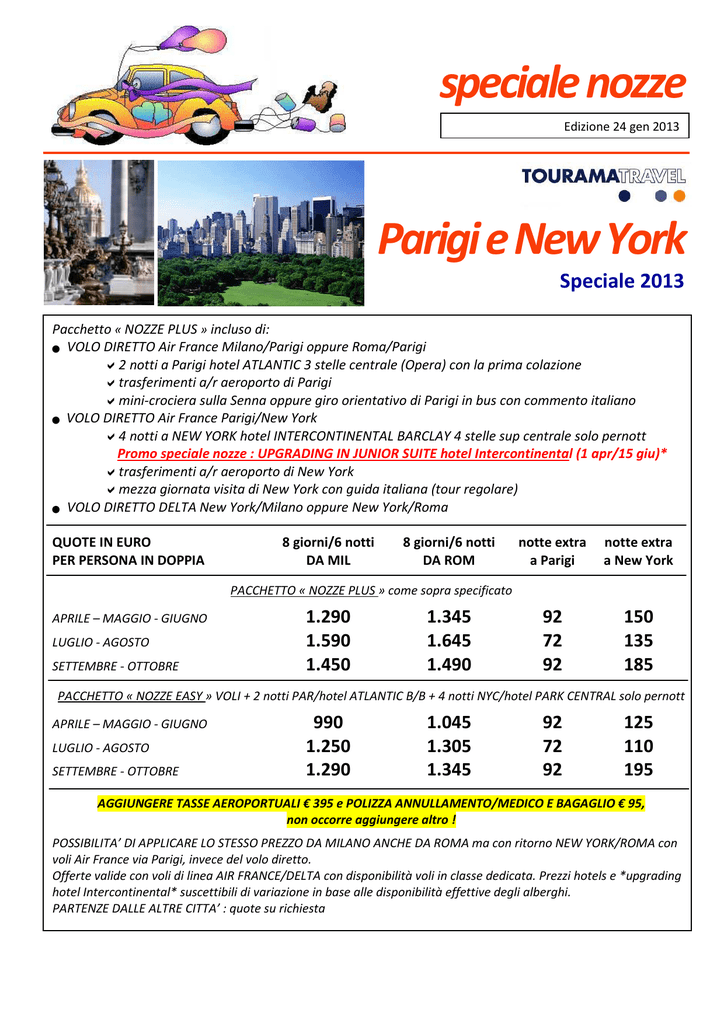 speciale nozze

Edizione 24 gen 2013

TOURAMATRAVEL

Parigi e New York

Speciale 2013

Pacchetto « NOZZE PLUS » incluso di:
● VOLO DIRETTO Air France Milano/Parigi oppure Roma/Parigi
✔ 2 notti a Parigi hotel ATLANTIC 3 stelle centrale (Opera) con la prima colazione
✔ trasferimenti a/r aeroporto di Parigi
✔ mini-crociera sulla Senna oppure giro orientativo di Parigi in bus con commento italiano
● VOLO DIRETTO Air France Parigi/New York
✔ 4 notti a NEW YORK hotel INTERCONTINENTAL BARCLAY 4 stelle sup centrale solo pernott
Promo speciale nozze : UPGRADING IN JUNIOR SUITE hotel Intercontinental (1 apr/15 giu)*
✔ trasferimenti a/r aeroporto di New York
✔ mezza giornata visita di New York con guida italiana (tour regolare)
● VOLO DIRETTO DELTA New York/Milano oppure New York/Roma

| QUOTE IN EURO PER PERSONA IN DOPPIA | 8 giorni/6 notti DA MIL | 8 giorni/6 notti DA ROM | notte extra a Parigi | notte extra a New York |
|---|---|---|---|---|
| PACCHETTO « NOZZE PLUS » come sopra specificato | | | | |
| APRILE – MAGGIO - GIUGNO | 1.290 | 1.345 | 92 | 150 |
| LUGLIO - AGOSTO | 1.590 | 1.645 | 72 | 135 |
| SETTEMBRE - OTTOBRE | 1.450 | 1.490 | 92 | 185 |
| PACCHETTO « NOZZE EASY » VOLI + 2 notti PAR/hotel ATLANTIC B/B + 4 notti NYC/hotel PARK CENTRAL solo pernott | | | | |
| APRILE – MAGGIO - GIUGNO | 990 | 1.045 | 92 | 125 |
| LUGLIO - AGOSTO | 1.250 | 1.305 | 72 | 110 |
| SETTEMBRE - OTTOBRE | 1.290 | 1.345 | 92 | 195 |

AGGIUNGERE TASSE AEROPORTUALI € 395 e POLIZZA ANNULLAMENTO/MEDICO E BAGAGLIO € 95, non occorre aggiungere altro !

POSSIBILITA' DI APPLICARE LO STESSO PREZZO DA MILANO ANCHE DA ROMA ma con ritorno NEW YORK/ROMA con voli Air France via Parigi, invece del volo diretto.
Offerte valide con voli di linea AIR FRANCE/DELTA con disponibilità voli in classe dedicata. Prezzi hotels e *upgrading hotel Intercontinental* suscettibili di variazione in base alle disponibilità effettive degli alberghi.
PARTENZE DALLE ALTRE CITTA' : quote su richiesta